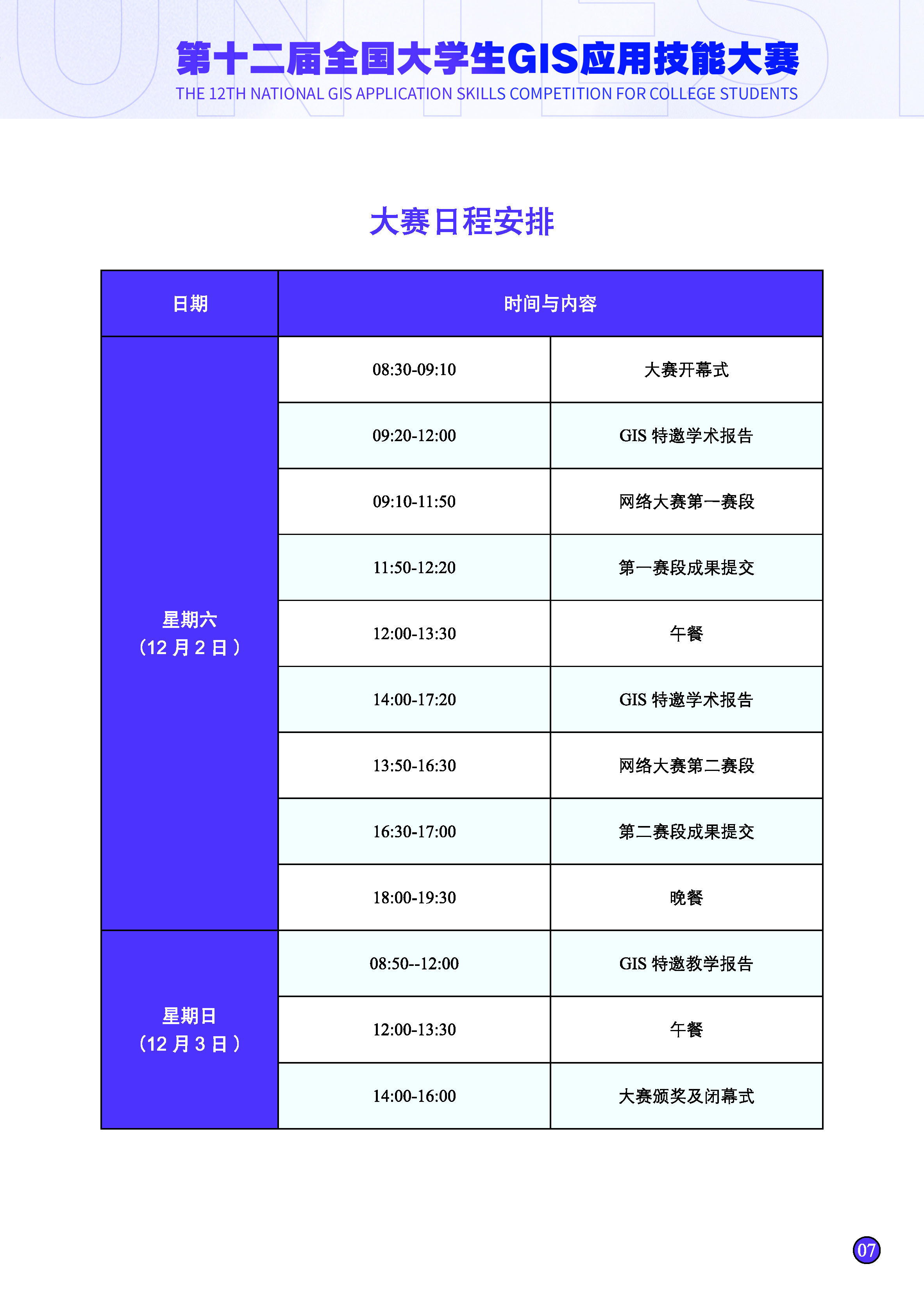 第十二届全国大学生GIS应用技能大赛
THE 12TH NATIONAL GIS APPLICATION SKILLS COMPETITION FOR COLLEGE STUDENTS

大赛日程安排

| 日期 | 时间与内容 | |
|---|---|---|
| 星期六（12 月 2 日） | 08:30-09:10 | 大赛开幕式 |
| | 09:20-12:00 | GIS 特邀学术报告 |
| | 09:10-11:50 | 网络大赛第一赛段 |
| | 11:50-12:20 | 第一赛段成果提交 |
| | 12:00-13:30 | 午餐 |
| | 14:00-17:20 | GIS 特邀学术报告 |
| | 13:50-16:30 | 网络大赛第二赛段 |
| | 16:30-17:00 | 第二赛段成果提交 |
| | 18:00-19:30 | 晚餐 |
| 星期日（12 月 3 日） | 08:50--12:00 | GIS 特邀教学报告 |
| | 12:00-13:30 | 午餐 |
| | 14:00-16:00 | 大赛颁奖及闭幕式 |

07